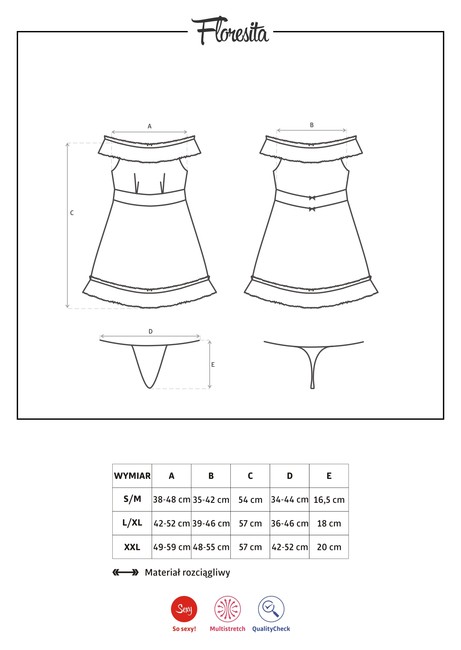 Floresita

A

B

C

D

E

| WYMIAR | A | B | C | D | E |
|---|---|---|---|---|---|
| S/M | 38-48 cm | 35-42 cm | 54 cm | 34-44 cm | 16,5 cm |
| L/XL | 42-52 cm | 39-46 cm | 57 cm | 36-46 cm | 18 cm |
| XXL | 49-59 cm | 48-55 cm | 57 cm | 42-52 cm | 20 cm |

Materiał rozciągliwy

Sexy
So sexy!

Multistretch

QualityCheck